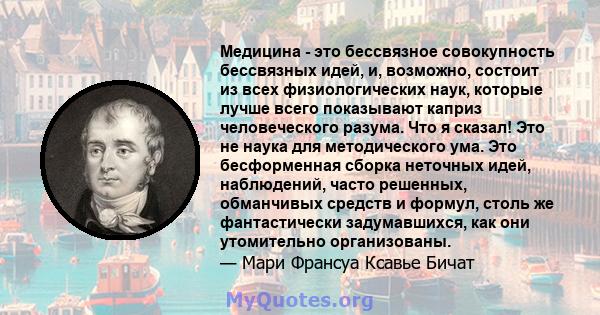 Медицина - это бессвязное совокупность бессвязных идей, и, возможно, состоит из всех физиологических наук, которые лучше всего показывают каприз человеческого разума. Что я сказал! Это не наука для методического ума. Это бесформенная сборка неточных идей, наблюдений, часто решенных, обманчивых средств и формул, столь же фантастически задумавшихся, как они утомительно организованы.
— Мари Франсуа Ксавье Бичат

MyQuotes.org